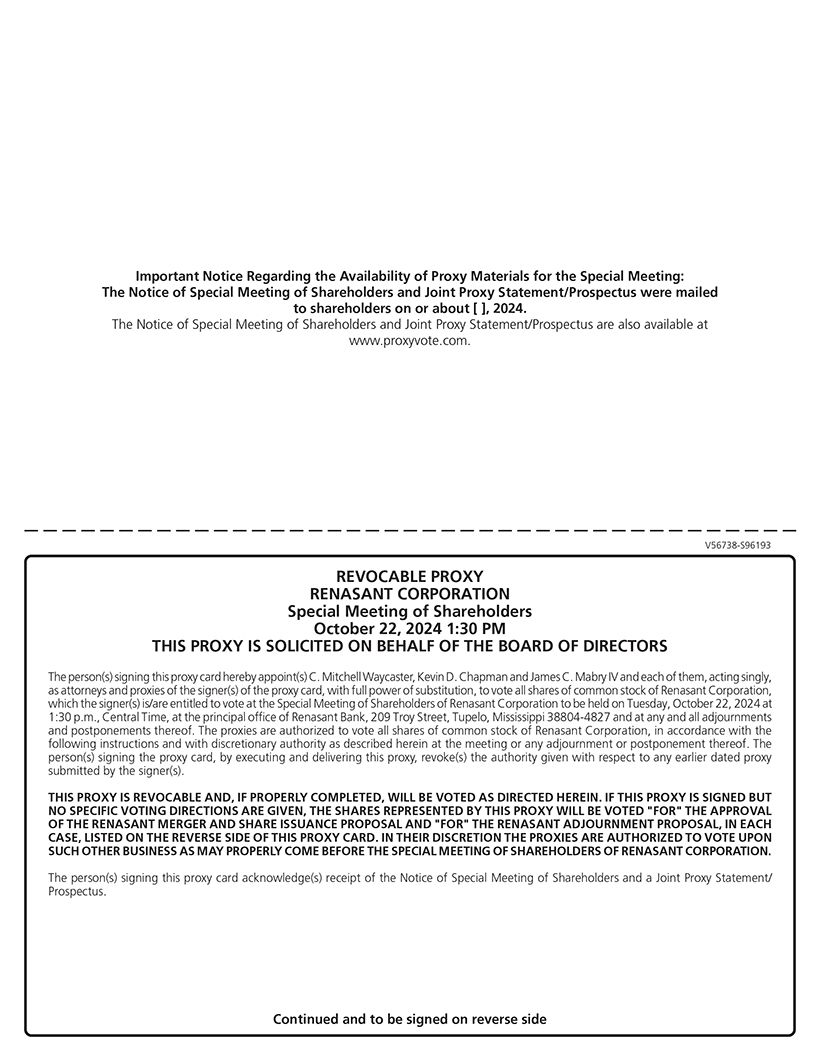 Important Notice Regarding the Availability of Proxy Materials for the Special Meeting:
The Notice of Special Meeting of Shareholders and Joint Proxy Statement/Prospectus were mailed to shareholders on or about [ ], 2024.
The Notice of Special Meeting of Shareholders and Joint Proxy Statement/Prospectus are also available at www.proxyvote.com.

V56738-S96193

REVOCABLE PROXY
RENASANT CORPORATION
Special Meeting of Shareholders
October 22, 2024 1:30 PM
THIS PROXY IS SOLICITED ON BEHALF OF THE BOARD OF DIRECTORS

The person(s) signing this proxy card hereby appoint(s) C. Mitchell Waycaster, Kevin D. Chapman and James C. Mabry IV and each of them, acting singly, as attorneys and proxies of the signer(s) of the proxy card, with full power of substitution, to vote all shares of common stock of Renasant Corporation, which the signer(s) is/are entitled to vote at the Special Meeting of Shareholders of Renasant Corporation to be held on Tuesday, October 22, 2024 at 1:30 p.m., Central Time, at the principal office of Renasant Bank, 209 Troy Street, Tupelo, Mississippi 38804-4827 and at any and all adjournments and postponements thereof. The proxies are authorized to vote all shares of common stock of Renasant Corporation, in accordance with the following instructions and with discretionary authority as described herein at the meeting or any adjournment or postponement thereof. The person(s) signing the proxy card, by executing and delivering this proxy, revoke(s) the authority given with respect to any earlier dated proxy submitted by the signer(s).

THIS PROXY IS REVOCABLE AND, IF PROPERLY COMPLETED, WILL BE VOTED AS DIRECTED HEREIN. IF THIS PROXY IS SIGNED BUT NO SPECIFIC VOTING DIRECTIONS ARE GIVEN, THE SHARES REPRESENTED BY THIS PROXY WILL BE VOTED "FOR" THE APPROVAL OF THE RENASANT MERGER AND SHARE ISSUANCE PROPOSAL AND "FOR" THE RENASANT ADJOURNMENT PROPOSAL, IN EACH CASE, LISTED ON THE REVERSE SIDE OF THIS PROXY CARD. IN THEIR DISCRETION THE PROXIES ARE AUTHORIZED TO VOTE UPON SUCH OTHER BUSINESS AS MAY PROPERLY COME BEFORE THE SPECIAL MEETING OF SHAREHOLDERS OF RENASANT CORPORATION.

The person(s) signing this proxy card acknowledge(s) receipt of the Notice of Special Meeting of Shareholders and a Joint Proxy Statement/Prospectus.

Continued and to be signed on reverse side